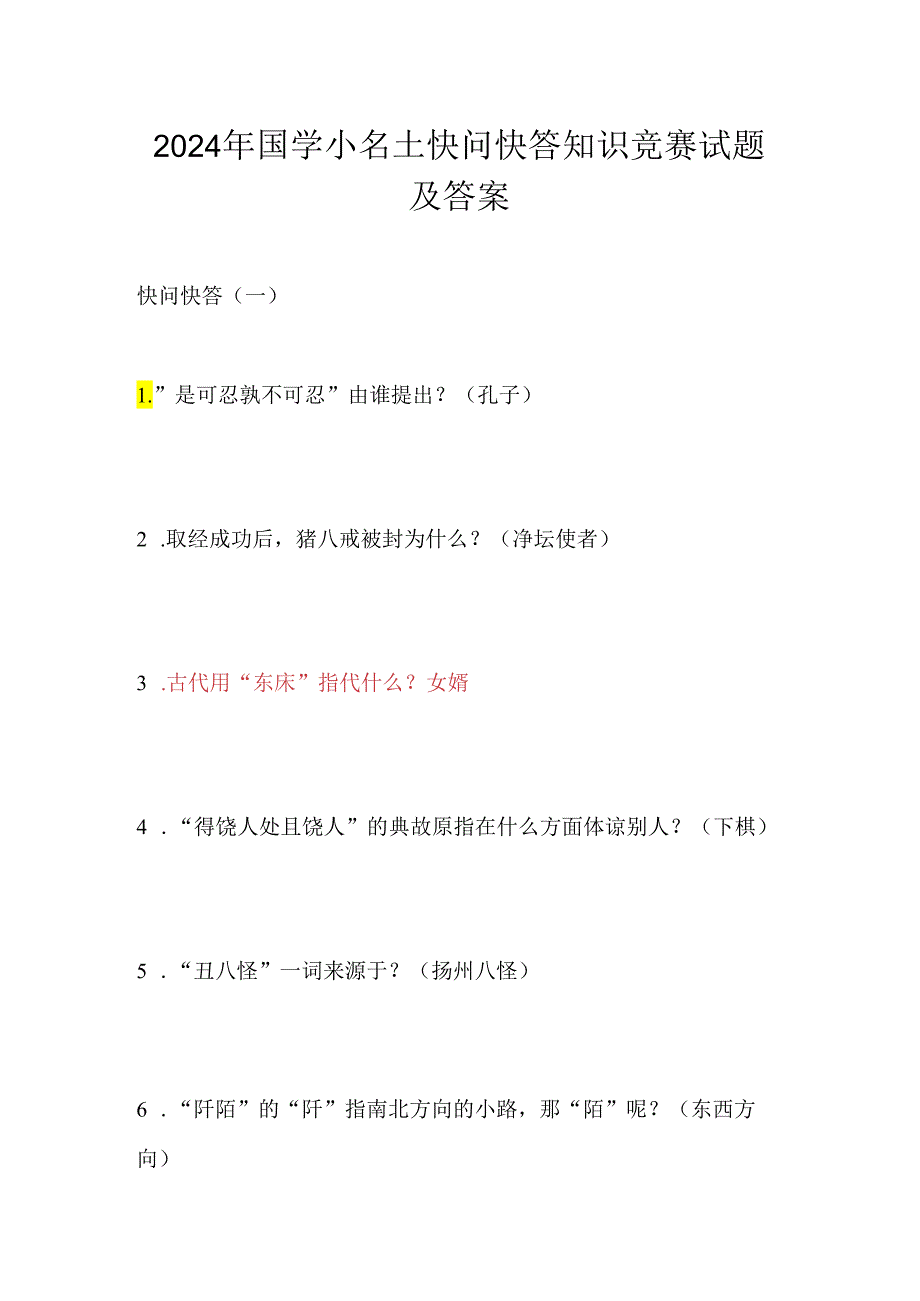 2024年国学小名士快问快答知识竞赛试题及答案

快问快答（一）

1.”是可忍孰不可忍”由谁提出？（孔子）

2 .取经成功后，猪八戒被封为什么？（净坛使者）

3 .古代用“东床”指代什么？女婿

4 .“得饶人处且饶人”的典故原指在什么方面体谅别人？（下棋）

5 .“丑八怪”一词来源于？（扬州八怪）

6 .“阡陌”的“阡”指南北方向的小路，那“陌”呢？（东西方向）